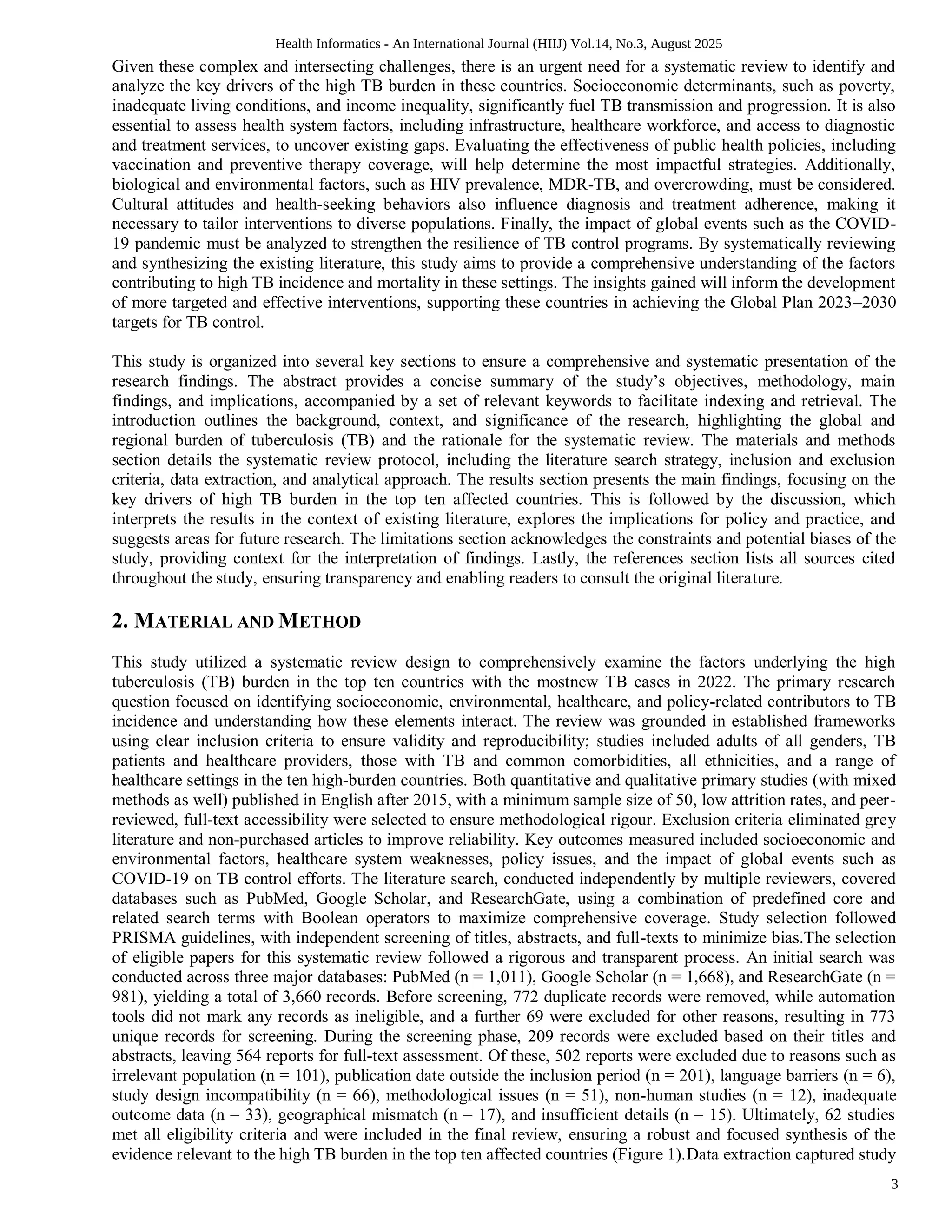 Health Informatics - An International Journal (HIIJ) Vol.14, No.3, August 2025

Given these complex and intersecting challenges, there is an urgent need for a systematic review to identify and analyze the key drivers of the high TB burden in these countries. Socioeconomic determinants, such as poverty, inadequate living conditions, and income inequality, significantly fuel TB transmission and progression. It is also essential to assess health system factors, including infrastructure, healthcare workforce, and access to diagnostic and treatment services, to uncover existing gaps. Evaluating the effectiveness of public health policies, including vaccination and preventive therapy coverage, will help determine the most impactful strategies. Additionally, biological and environmental factors, such as HIV prevalence, MDR-TB, and overcrowding, must be considered. Cultural attitudes and health-seeking behaviors also influence diagnosis and treatment adherence, making it necessary to tailor interventions to diverse populations. Finally, the impact of global events such as the COVID-19 pandemic must be analyzed to strengthen the resilience of TB control programs. By systematically reviewing and synthesizing the existing literature, this study aims to provide a comprehensive understanding of the factors contributing to high TB incidence and mortality in these settings. The insights gained will inform the development of more targeted and effective interventions, supporting these countries in achieving the Global Plan 2023–2030 targets for TB control.

This study is organized into several key sections to ensure a comprehensive and systematic presentation of the research findings. The abstract provides a concise summary of the study's objectives, methodology, main findings, and implications, accompanied by a set of relevant keywords to facilitate indexing and retrieval. The introduction outlines the background, context, and significance of the research, highlighting the global and regional burden of tuberculosis (TB) and the rationale for the systematic review. The materials and methods section details the systematic review protocol, including the literature search strategy, inclusion and exclusion criteria, data extraction, and analytical approach. The results section presents the main findings, focusing on the key drivers of high TB burden in the top ten affected countries. This is followed by the discussion, which interprets the results in the context of existing literature, explores the implications for policy and practice, and suggests areas for future research. The limitations section acknowledges the constraints and potential biases of the study, providing context for the interpretation of findings. Lastly, the references section lists all sources cited throughout the study, ensuring transparency and enabling readers to consult the original literature.

2. MATERIAL AND METHOD

This study utilized a systematic review design to comprehensively examine the factors underlying the high tuberculosis (TB) burden in the top ten countries with the mostnew TB cases in 2022. The primary research question focused on identifying socioeconomic, environmental, healthcare, and policy-related contributors to TB incidence and understanding how these elements interact. The review was grounded in established frameworks using clear inclusion criteria to ensure validity and reproducibility; studies included adults of all genders, TB patients and healthcare providers, those with TB and common comorbidities, all ethnicities, and a range of healthcare settings in the ten high-burden countries. Both quantitative and qualitative primary studies (with mixed methods as well) published in English after 2015, with a minimum sample size of 50, low attrition rates, and peer-reviewed, full-text accessibility were selected to ensure methodological rigour. Exclusion criteria eliminated grey literature and non-purchased articles to improve reliability. Key outcomes measured included socioeconomic and environmental factors, healthcare system weaknesses, policy issues, and the impact of global events such as COVID-19 on TB control efforts. The literature search, conducted independently by multiple reviewers, covered databases such as PubMed, Google Scholar, and ResearchGate, using a combination of predefined core and related search terms with Boolean operators to maximize comprehensive coverage. Study selection followed PRISMA guidelines, with independent screening of titles, abstracts, and full-texts to minimize bias.The selection of eligible papers for this systematic review followed a rigorous and transparent process. An initial search was conducted across three major databases: PubMed (n = 1,011), Google Scholar (n = 1,668), and ResearchGate (n = 981), yielding a total of 3,660 records. Before screening, 772 duplicate records were removed, while automation tools did not mark any records as ineligible, and a further 69 were excluded for other reasons, resulting in 773 unique records for screening. During the screening phase, 209 records were excluded based on their titles and abstracts, leaving 564 reports for full-text assessment. Of these, 502 reports were excluded due to reasons such as irrelevant population (n = 101), publication date outside the inclusion period (n = 201), language barriers (n = 6), study design incompatibility (n = 66), methodological issues (n = 51), non-human studies (n = 12), inadequate outcome data (n = 33), geographical mismatch (n = 17), and insufficient details (n = 15). Ultimately, 62 studies met all eligibility criteria and were included in the final review, ensuring a robust and focused synthesis of the evidence relevant to the high TB burden in the top ten affected countries (Figure 1).Data extraction captured study

3